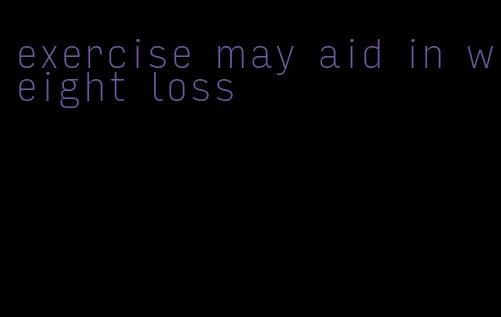 exercise may aid in weight loss